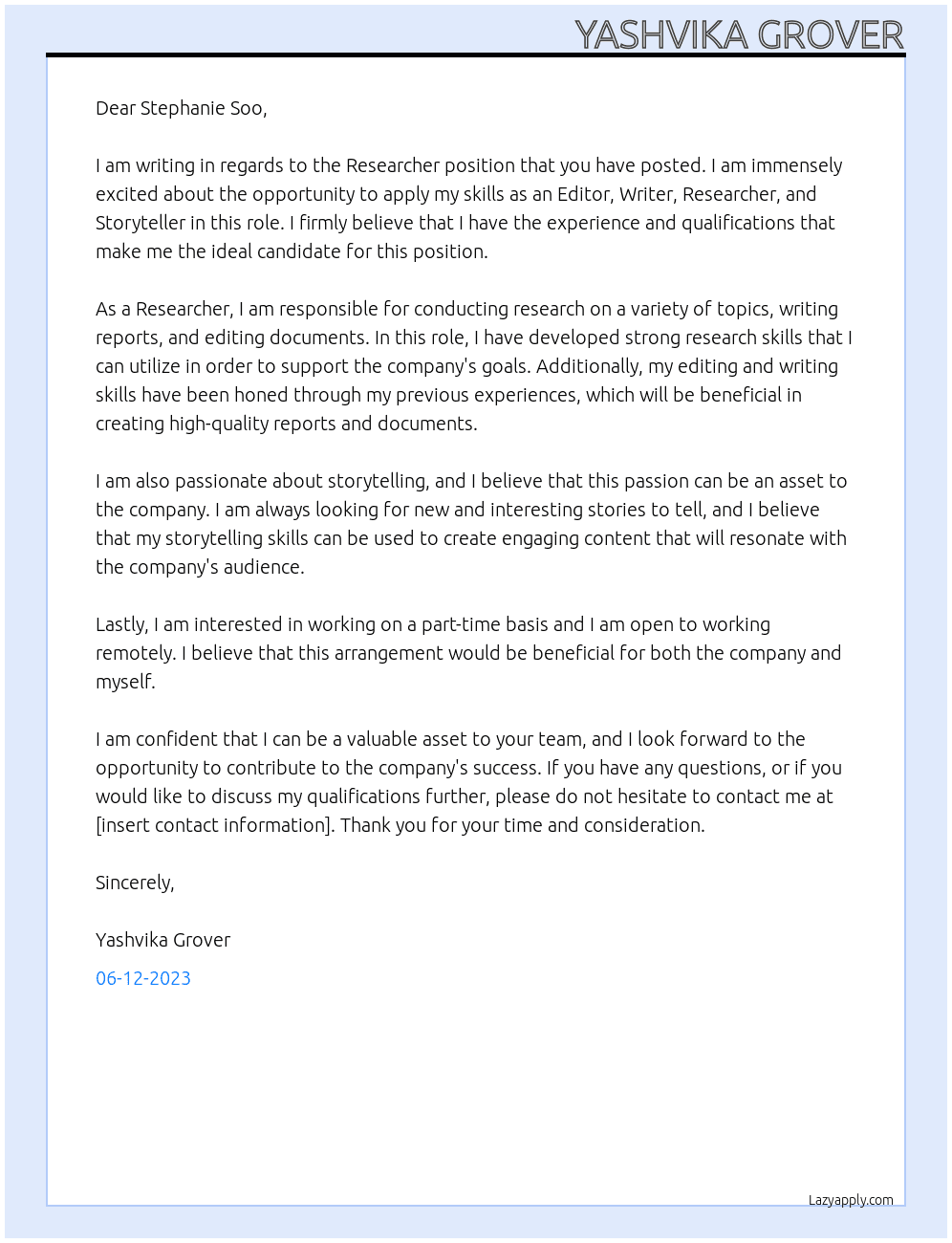 YASHVIKA GROVER

Dear Stephanie Soo,

I am writing in regards to the Researcher position that you have posted. I am immensely excited about the opportunity to apply my skills as an Editor, Writer, Researcher, and Storyteller in this role. I firmly believe that I have the experience and qualifications that make me the ideal candidate for this position.

As a Researcher, I am responsible for conducting research on a variety of topics, writing reports, and editing documents. In this role, I have developed strong research skills that I can utilize in order to support the company's goals. Additionally, my editing and writing skills have been honed through my previous experiences, which will be beneficial in creating high-quality reports and documents.

I am also passionate about storytelling, and I believe that this passion can be an asset to the company. I am always looking for new and interesting stories to tell, and I believe that my storytelling skills can be used to create engaging content that will resonate with the company's audience.

Lastly, I am interested in working on a part-time basis and I am open to working remotely. I believe that this arrangement would be beneficial for both the company and myself.

I am confident that I can be a valuable asset to your team, and I look forward to the opportunity to contribute to the company's success. If you have any questions, or if you would like to discuss my qualifications further, please do not hesitate to contact me at [insert contact information]. Thank you for your time and consideration.

Sincerely,

Yashvika Grover

06-12-2023

Lazyapply.com